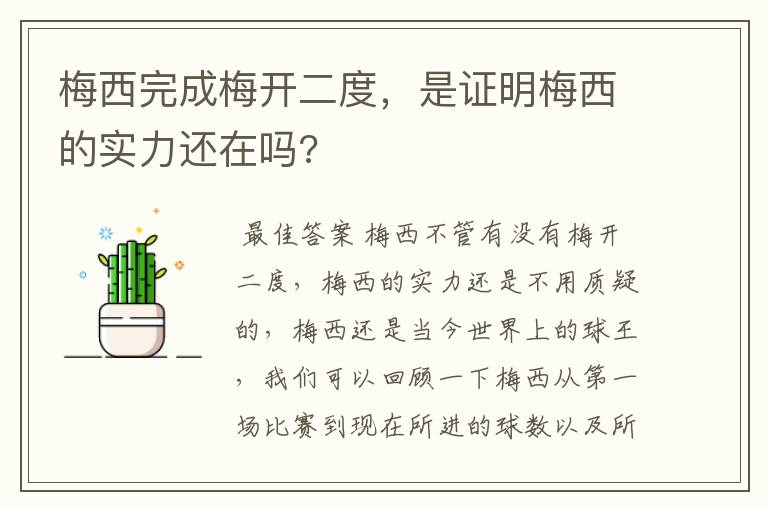 梅西完成梅开二度，是证明梅西的实力还在吗?

最佳答案 梅西不管有没有梅开二度，梅西的实力还是不用质疑的，梅西还是当今世界上的球王，我们可以回顾一下梅西从第一场比赛到现在所进的球数以及所